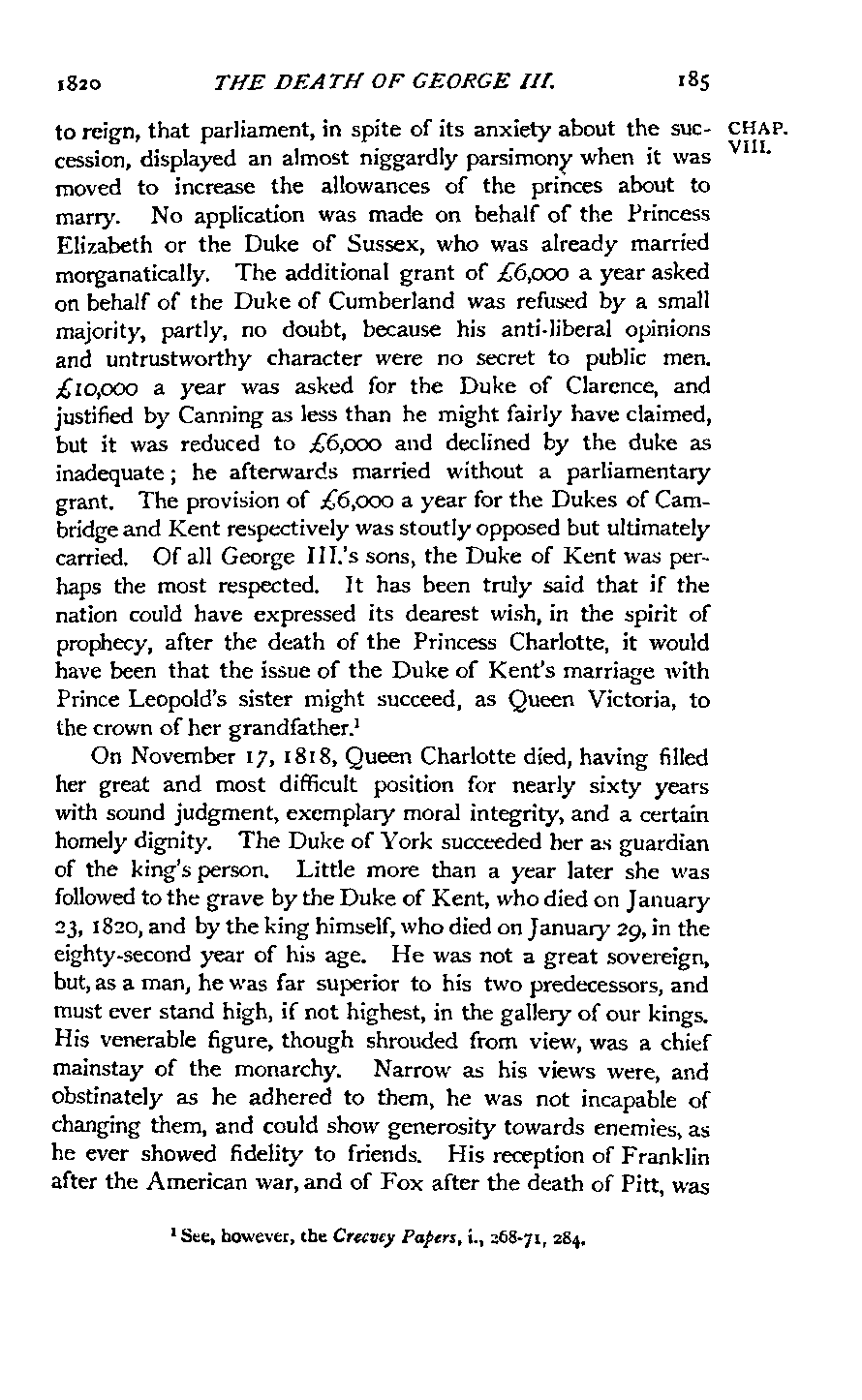 1820 THE DEATH OF GEORGE III. 185

CHAP. VIII.

to reign, that parliament, in spite of its anxiety about the succession, displayed an almost niggardly parsimony when it was moved to increase the allowances of the princes about to marry. No application was made on behalf of the Princess Elizabeth or the Duke of Sussex, who was already married morganatically. The additional grant of £6,000 a year asked on behalf of the Duke of Cumberland was refused by a small majority, partly, no doubt, because his anti-liberal opinions and untrustworthy character were no secret to public men. £10,000 a year was asked for the Duke of Clarence, and justified by Canning as less than he might fairly have claimed, but it was reduced to £6,000 and declined by the duke as inadequate; he afterwards married without a parliamentary grant. The provision of £6,000 a year for the Dukes of Cambridge and Kent respectively was stoutly opposed but ultimately carried. Of all George III.'s sons, the Duke of Kent was perhaps the most respected. It has been truly said that if the nation could have expressed its dearest wish, in the spirit of prophecy, after the death of the Princess Charlotte, it would have been that the issue of the Duke of Kent's marriage with Prince Leopold's sister might succeed, as Queen Victoria, to the crown of her grandfather.$^1$

On November 17, 1818, Queen Charlotte died, having filled her great and most difficult position for nearly sixty years with sound judgment, exemplary moral integrity, and a certain homely dignity. The Duke of York succeeded her as guardian of the king's person. Little more than a year later she was followed to the grave by the Duke of Kent, who died on January 23, 1820, and by the king himself, who died on January 29, in the eighty-second year of his age. He was not a great sovereign, but, as a man, he was far superior to his two predecessors, and must ever stand high, if not highest, in the gallery of our kings. His venerable figure, though shrouded from view, was a chief mainstay of the monarchy. Narrow as his views were, and obstinately as he adhered to them, he was not incapable of changing them, and could show generosity towards enemies, as he ever showed fidelity to friends. His reception of Franklin after the American war, and of Fox after the death of Pitt, was

$^1$ See, however, the Creevey Papers, i., 268-71, 284.